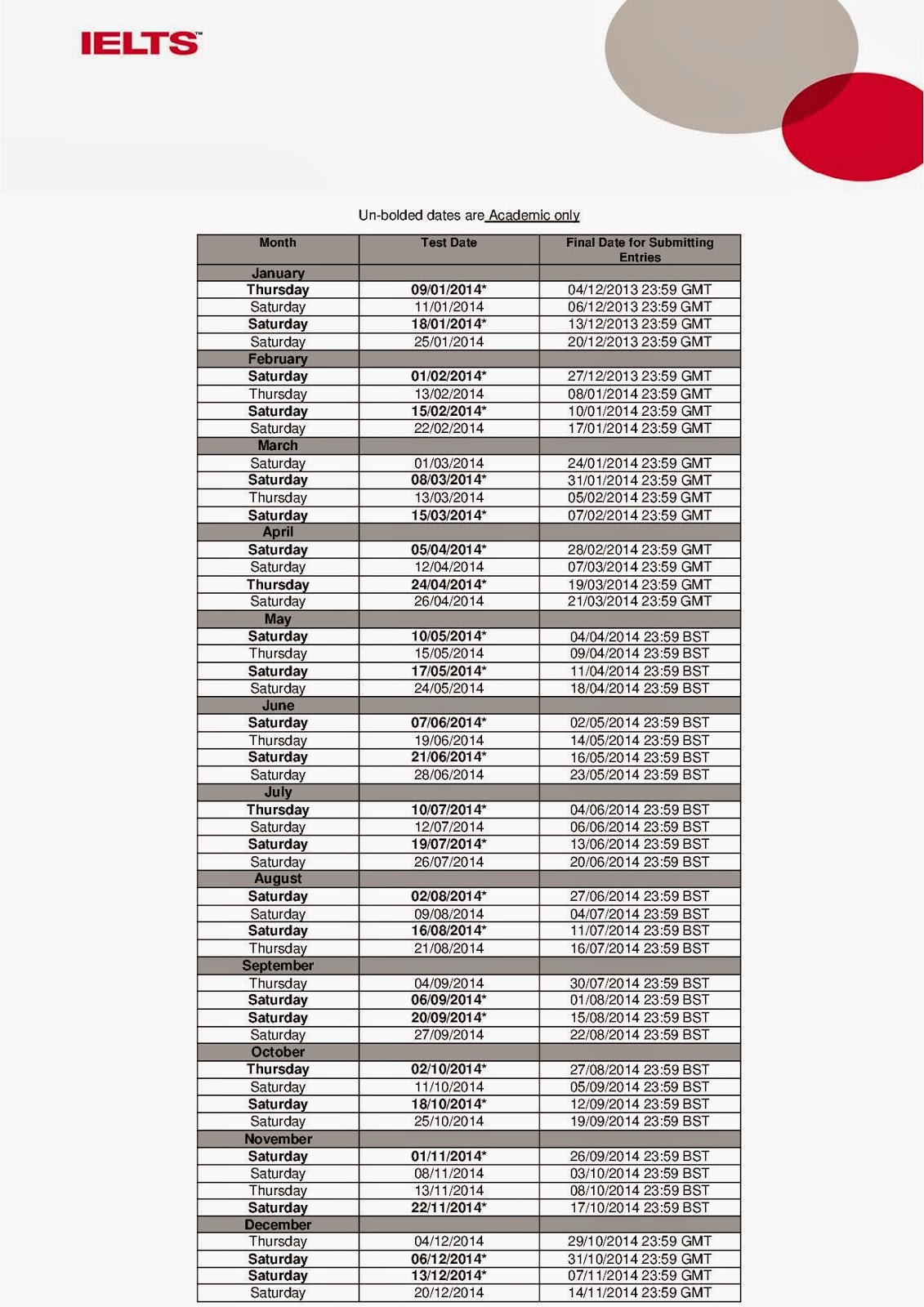 IELTS™

Un-bolded dates are Academic only

| Month | Test Date | Final Date for Submitting Entries |
|---|---|---|
| January | | |
| Thursday | 09/01/2014* | 04/12/2013 23:59 GMT |
| Saturday | 11/01/2014 | 06/12/2013 23:59 GMT |
| Saturday | 18/01/2014* | 13/12/2013 23:59 GMT |
| Saturday | 25/01/2014 | 20/12/2013 23:59 GMT |
| February | | |
| Saturday | 01/02/2014* | 27/12/2013 23:59 GMT |
| Thursday | 13/02/2014 | 08/01/2014 23:59 GMT |
| Saturday | 15/02/2014* | 10/01/2014 23:59 GMT |
| Saturday | 22/02/2014 | 17/01/2014 23:59 GMT |
| March | | |
| Saturday | 01/03/2014 | 24/01/2014 23:59 GMT |
| Saturday | 08/03/2014* | 31/01/2014 23:59 GMT |
| Thursday | 13/03/2014 | 05/02/2014 23:59 GMT |
| Saturday | 15/03/2014* | 07/02/2014 23:59 GMT |
| April | | |
| Saturday | 05/04/2014* | 28/02/2014 23:59 GMT |
| Saturday | 12/04/2014 | 07/03/2014 23:59 GMT |
| Thursday | 24/04/2014* | 19/03/2014 23:59 GMT |
| Saturday | 26/04/2014 | 21/03/2014 23:59 GMT |
| May | | |
| Saturday | 10/05/2014* | 04/04/2014 23:59 BST |
| Thursday | 15/05/2014 | 09/04/2014 23:59 BST |
| Saturday | 17/05/2014* | 11/04/2014 23:59 BST |
| Saturday | 24/05/2014 | 18/04/2014 23:59 BST |
| June | | |
| Saturday | 07/06/2014* | 02/05/2014 23:59 BST |
| Thursday | 19/06/2014 | 14/05/2014 23:59 BST |
| Saturday | 21/06/2014* | 16/05/2014 23:59 BST |
| Saturday | 28/06/2014 | 23/05/2014 23:59 BST |
| July | | |
| Thursday | 10/07/2014* | 04/06/2014 23:59 BST |
| Saturday | 12/07/2014 | 06/06/2014 23:59 BST |
| Saturday | 19/07/2014* | 13/06/2014 23:59 BST |
| Saturday | 26/07/2014 | 20/06/2014 23:59 BST |
| August | | |
| Saturday | 02/08/2014* | 27/06/2014 23:59 BST |
| Saturday | 09/08/2014 | 04/07/2014 23:59 BST |
| Saturday | 16/08/2014* | 11/07/2014 23:59 BST |
| Thursday | 21/08/2014 | 16/07/2014 23:59 BST |
| September | | |
| Thursday | 04/09/2014 | 30/07/2014 23:59 BST |
| Saturday | 06/09/2014* | 01/08/2014 23:59 BST |
| Saturday | 20/09/2014* | 15/08/2014 23:59 BST |
| Saturday | 27/09/2014 | 22/08/2014 23:59 BST |
| October | | |
| Thursday | 02/10/2014* | 27/08/2014 23:59 BST |
| Saturday | 11/10/2014 | 05/09/2014 23:59 BST |
| Saturday | 18/10/2014* | 12/09/2014 23:59 BST |
| Saturday | 25/10/2014 | 19/09/2014 23:59 BST |
| November | | |
| Saturday | 01/11/2014* | 26/09/2014 23:59 BST |
| Saturday | 08/11/2014 | 03/10/2014 23:59 BST |
| Thursday | 13/11/2014 | 08/10/2014 23:59 BST |
| Saturday | 22/11/2014* | 17/10/2014 23:59 BST |
| December | | |
| Thursday | 04/12/2014 | 29/10/2014 23:59 GMT |
| Saturday | 06/12/2014* | 31/10/2014 23:59 GMT |
| Saturday | 13/12/2014* | 07/11/2014 23:59 GMT |
| Saturday | 20/12/2014 | 14/11/2014 23:59 GMT |